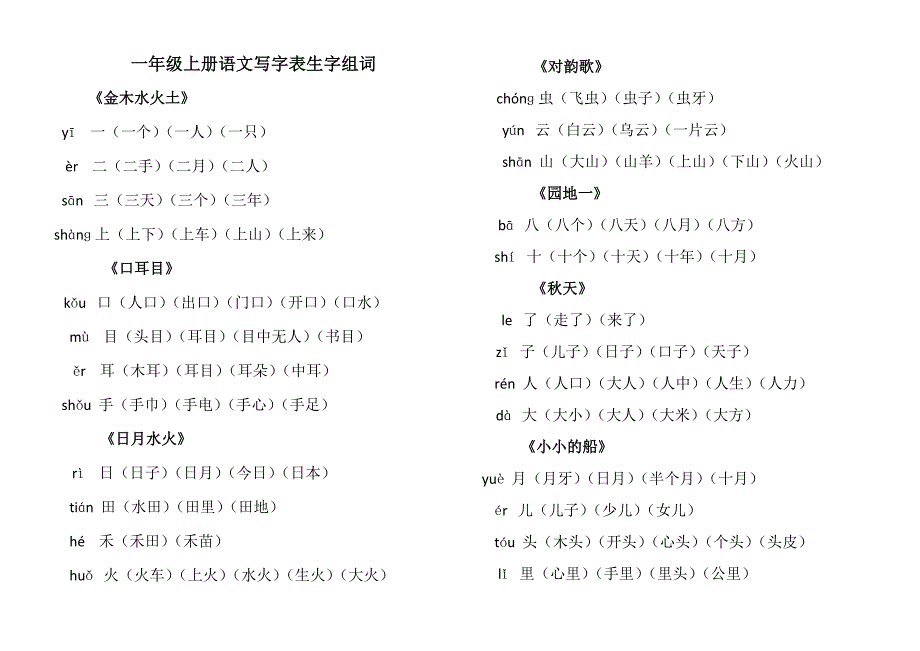 一年级上册语文写字表生字组词

《金木水火土》

yī 一（一个）（一人）（一只）

èr 二（二手）（二月）（二人）

sān 三（三天）（三个）（三年）

shàng 上（上下）（上车）（上山）（上来）

《口耳目》

kǒu 口（人口）（出口）（门口）（开口）（口水）

mù 目（头目）（耳目）（目中无人）（书目）

ěr 耳（木耳）（耳目）（耳朵）（中耳）

shǒu 手（手巾）（手电）（手心）（手足）

《日月水火》

rì 日（日子）（日月）（今日）（日本）

tián 田（水田）（田里）（田地）

hé 禾（禾田）（禾苗）

huǒ 火（火车）（上火）（水火）（生火）（大火）

《对韵歌》

chóng 虫（飞虫）（虫子）（虫牙）

yún 云（白云）（乌云）（一片云）

shān 山（大山）（山羊）（上山）（下山）（火山）

《园地一》

bā 八（八个）（八天）（八月）（八方）

shí 十（十个）（十天）（十年）（十月）

《秋天》

le 了（走了）（来了）

zǐ 子（儿子）（日子）（口子）（天子）

rén 人（人口）（大人）（人中）（人生）（人力）

dà 大（大小）（大人）（大米）（大方）

《小小的船》

yuè 月（月牙）（日月）（半个月）（十月）

ér 儿（儿子）（少儿）（女儿）

tóu 头（木头）（开头）（心头）（个头）（头皮）

lǐ 里（心里）（手里）（里头）（公里）